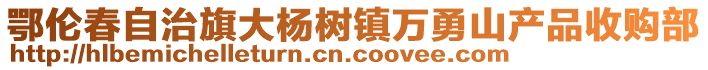 鄂伦春自治旗大杨树镇万勇山产品收购部
http://hlbemichelleturn.cn.coovee.com